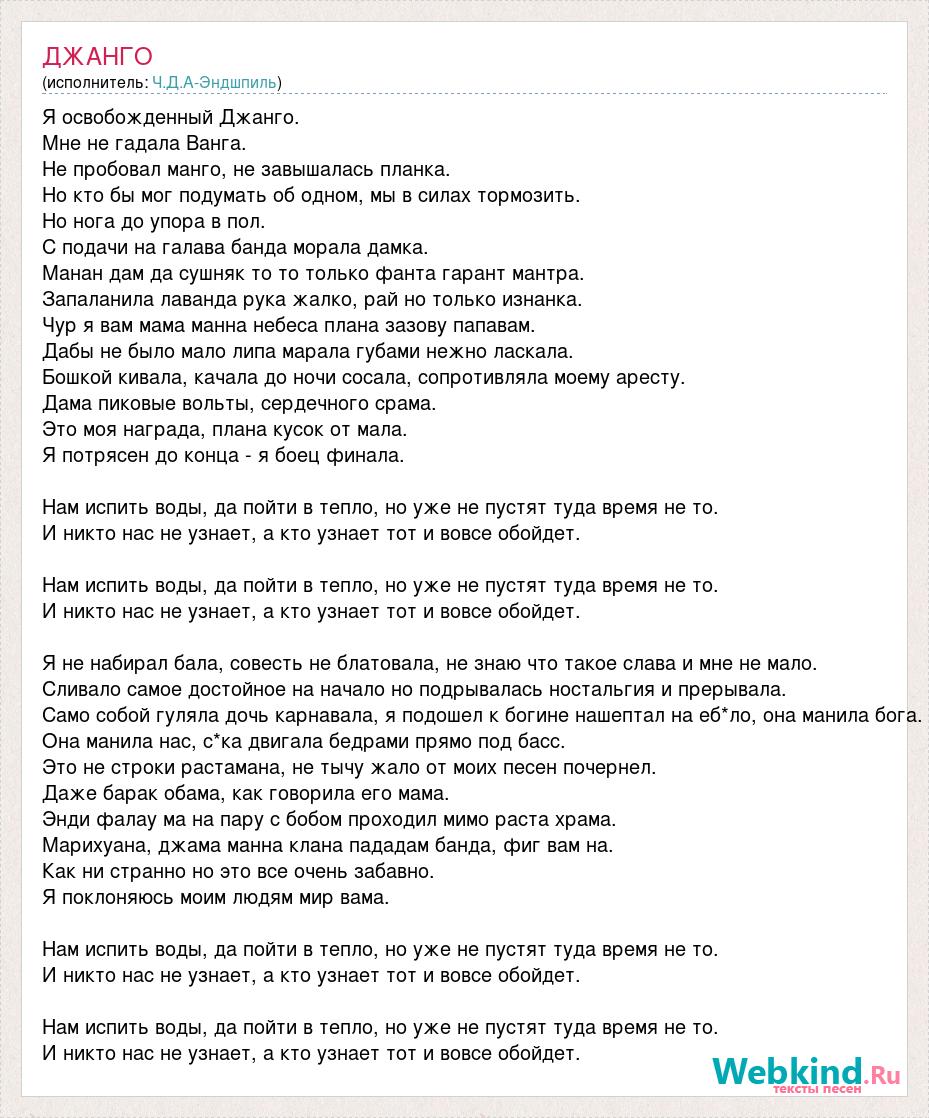 ДЖАНГО
(исполнитель: Ч.Д.А-Эндшпиль)

Я освобожденный Джанго.
Мне не гадала Ванга.
Не пробовал манго, не завышалась планка.
Но кто бы мог подумать об одном, мы в силах тормозить.
Но нога до упора в пол.
С подачи на галава банда морала дамка.
Манан дам да сушняк то то только фанта гарант мантра.
Запаланила лаванда рука жалко, рай но только изнанка.
Чур я вам мама манна небеса плана зазову папавам.
Дабы не было мало липа марала губами нежно ласкала.
Бошкой кивала, качала до ночи сосала, сопротивляла моему аресту.
Дама пиковые вольты, сердечного срама.
Это моя награда, плана кусок от мала.
Я потрясен до конца - я боец финала.

Нам испить воды, да пойти в тепло, но уже не пустят туда время не то.
И никто нас не узнает, а кто узнает тот и вовсе обойдет.

Нам испить воды, да пойти в тепло, но уже не пустят туда время не то.
И никто нас не узнает, а кто узнает тот и вовсе обойдет.

Я не набирал бала, совесть не блатовала, не знаю что такое слава и мне не мало.
Сливало самое достойное на начало но подрывалась ностальгия и прерывала.
Само собой гуляла дочь карнавала, я подошел к богине нашептал на еб*ло, она манила бога.
Она манила нас, с*ка двигала бедрами прямо под басс.
Это не строки растамана, не тычу жало от моих песен почернел.
Даже барак обама, как говорила его мама.
Энди фалау ма на пару с бобом проходил мимо раста храма.
Марихуана, джама манна клана пададам банда, фиг вам на.
Как ни странно но это все очень забавно.
Я поклоняюсь моим людям мир вама.

Нам испить воды, да пойти в тепло, но уже не пустят туда время не то.
И никто нас не узнает, а кто узнает тот и вовсе обойдет.

Нам испить воды, да пойти в тепло, но уже не пустят туда время не то.
И никто нас не узнает, а кто узнает тот и вовсе обойдет.

Webkind.Ru
тексты песен